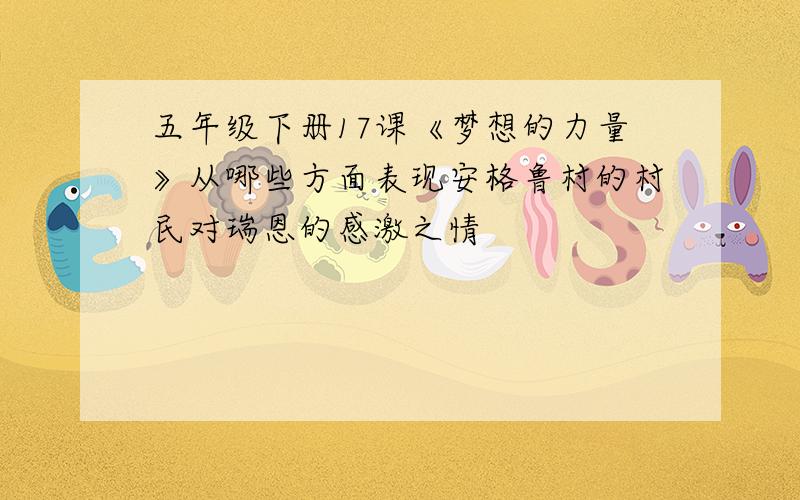 五年级下册17课《梦想的力量》从哪些方面表现安格鲁村的村民对瑞恩的感激之情